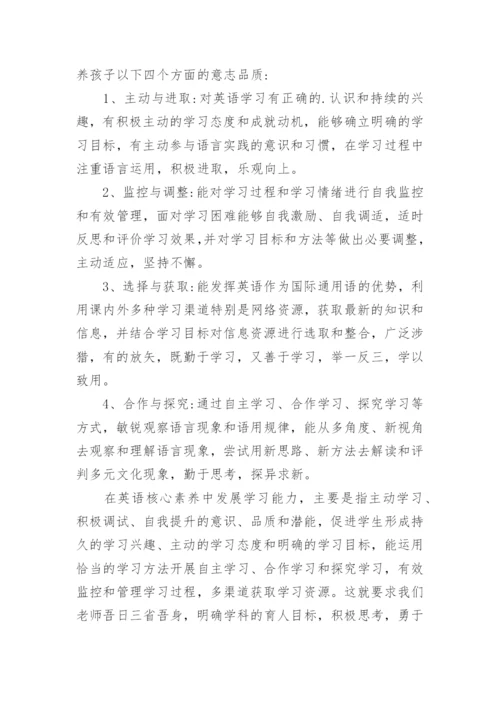 养孩子以下四个方面的意志品质:

1、主动与进取:对英语学习有正确的.认识和持续的兴趣，有积极主动的学习态度和成就动机，能够确立明确的学习目标，有主动参与语言实践的意识和习惯，在学习过程中注重语言运用，积极进取，乐观向上。

2、监控与调整:能对学习过程和学习情绪进行自我监控和有效管理，面对学习困难能够自我激励、自我调适，适时反思和评价学习效果,并对学习目标和方法等做出必要调整，主动适应，坚持不懈。

3、选择与获取:能发挥英语作为国际通用语的优势，利用课内外多种学习渠道特别是网络资源，获取最新的知识和信息，并结合学习目标对信息资源进行选取和整合，广泛涉猎，有的放矢，既勤于学习，又善于学习，举一反三，学以致用。

4、合作与探究:通过自主学习、合作学习、探究学习等方式，敏锐观察语言现象和语用规律，能从多角度、新视角去观察和理解语言现象，尝试用新思路、新方法去解读和评判多元文化现象，勤于思考，探异求新。

在英语核心素养中发展学习能力，主要是指主动学习、积极调试、自我提升的意识、品质和潜能，促进学生形成持久的学习兴趣、主动的学习态度和明确的学习目标，能运用恰当的学习方法开展自主学习、合作学习和探究学习，有效监控和管理学习过程，多渠道获取学习资源。这就要求我们老师吾日三省吾身，明确学科的育人目标，积极思考，勇于